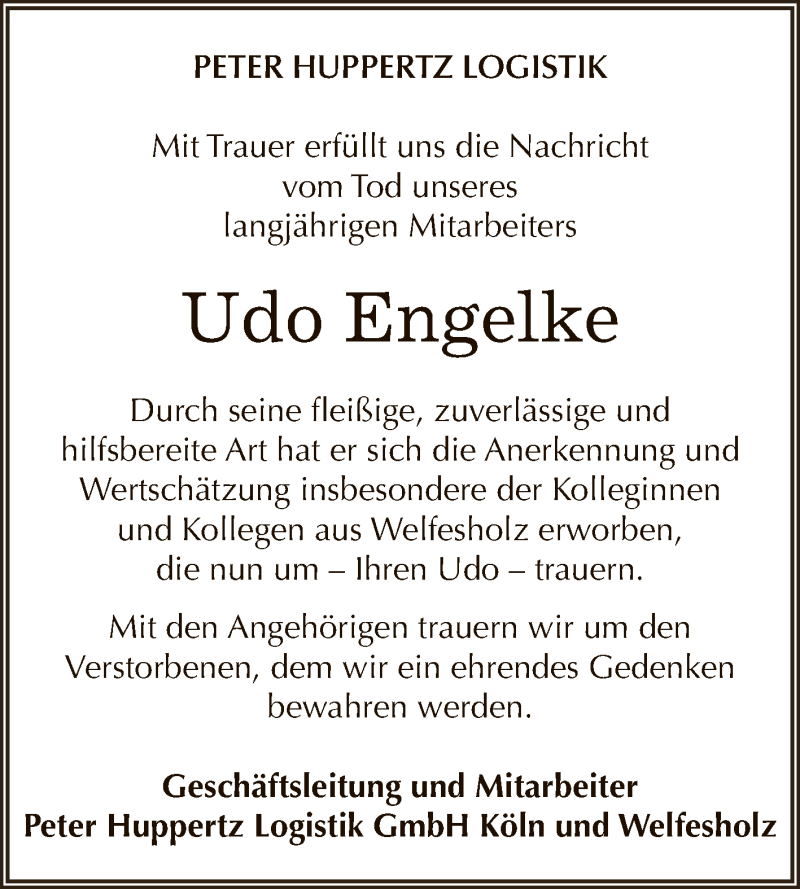 PETER HUPPERTZ LOGISTIK

Mit Trauer erfüllt uns die Nachricht vom Tod unseres langjährigen Mitarbeiters

Udo Engelke

Durch seine fleißige, zuverlässige und hilfsbereite Art hat er sich die Anerkennung und Wertschätzung insbesondere der Kolleginnen und Kollegen aus Welfesholz erworben, die nun um – Ihren Udo – trauern.

Mit den Angehörigen trauern wir um den Verstorbenen, dem wir ein ehrendes Gedenken bewahren werden.

Geschäftsleitung und Mitarbeiter
Peter Huppertz Logistik GmbH Köln und Welfesholz